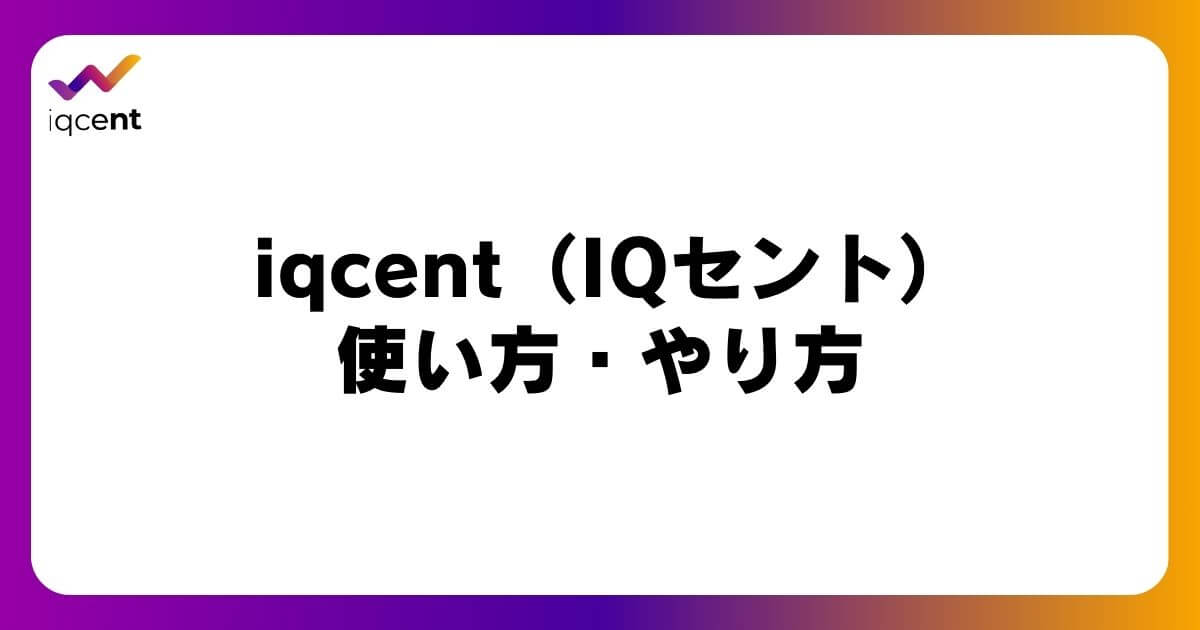 iqcent

iqcent（IQセント）
使い方・やり方